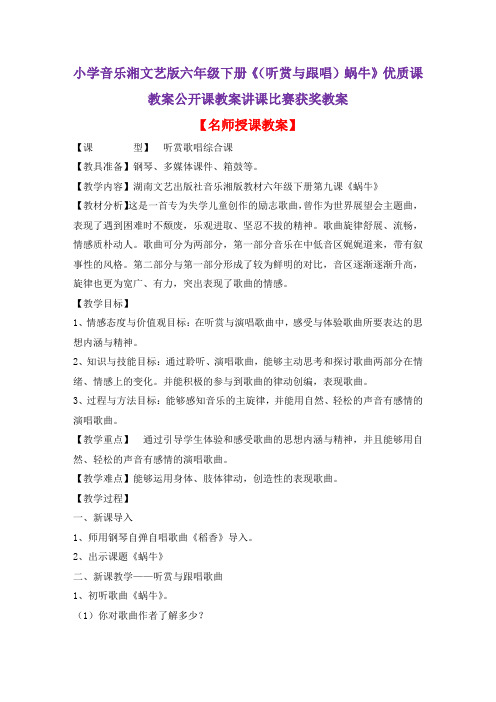 小学音乐湘文艺版六年级下册《(听赏与跟唱）蜗牛》优质课教案公开课教案讲课比赛获奖教案

【名师授课教案】

【课　　型】　听赏歌唱综合课

【教具准备】钢琴、多媒体课件、箱鼓等。

【教学内容】湖南文艺出版社音乐湘版教材六年级下册第九课《蜗牛》

【教材分析】这是一首专为失学儿童创作的励志歌曲，曾作为世界展望会主题曲，表现了遇到困难时不颓废，乐观进取、坚忍不拔的精神。歌曲旋律舒展、流畅，情感质朴动人。歌曲可分为两部分，第一部分音乐在中低音区娓娓道来，带有叙事性的风格。第二部分与第一部分形成了较为鲜明的对比，音区逐渐逐渐升高，旋律也更为宽广、有力，突出表现了歌曲的情感。

【教学目标】

1、情感态度与价值观目标：在听赏与演唱歌曲中，感受与体验歌曲所要表达的思想内涵与精神。

2、知识与技能目标：通过聆听、演唱歌曲，能够主动思考和探讨歌曲两部分在情绪、情感上的变化。并能积极的参与到歌曲的律动创编，表现歌曲。

3、过程与方法目标：能够感知音乐的主旋律，并能用自然、轻松的声音有感情的演唱歌曲。

【教学重点】　通过引导学生体验和感受歌曲的思想内涵与精神，并且能够用自然、轻松的声音有感情的演唱歌曲。

【教学难点】能够运用身体、肢体律动，创造性的表现歌曲。

【教学过程】

一、新课导入

1、师用钢琴自弹自唱歌曲《稻香》导入。

2、出示课题《蜗牛》

二、新课教学——听赏与跟唱歌曲

1、初听歌曲《蜗牛》。

（1）你对歌曲作者了解多少？